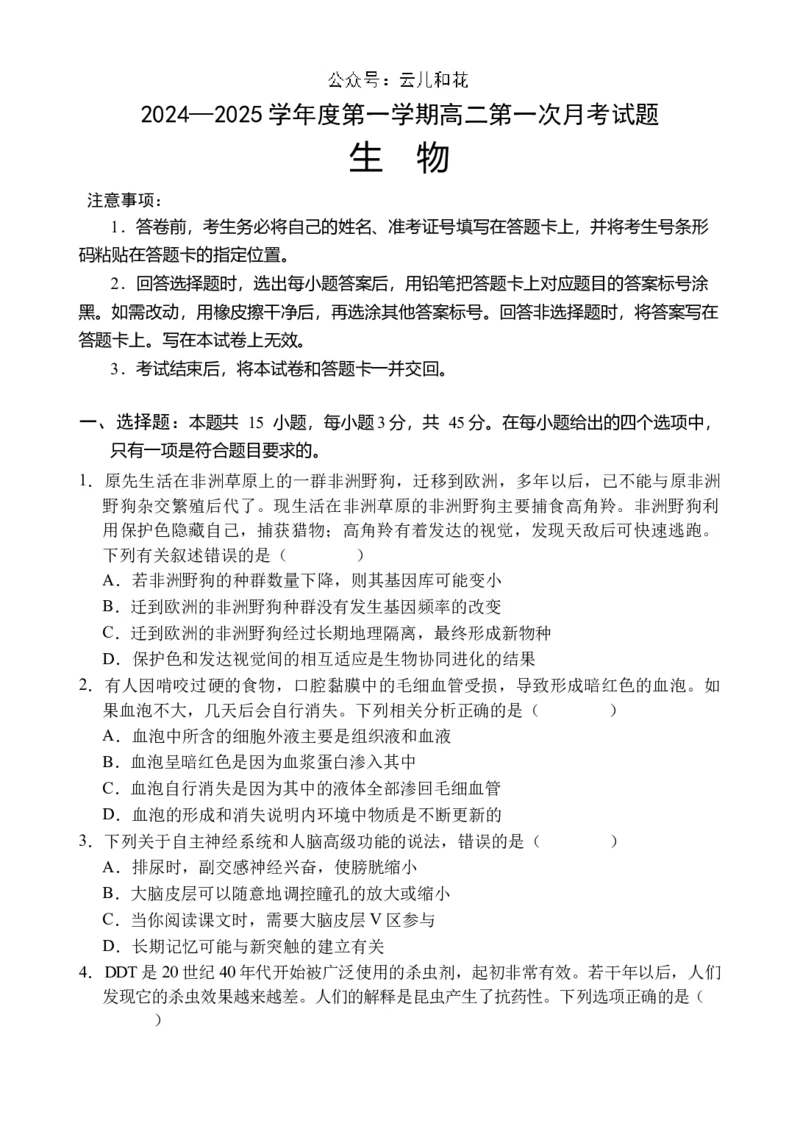 公众号：云儿和花

2024—2025 学年度第一学期高二第一次月考试题

生　物

注意事项：

1．答卷前，考生务必将自己的姓名、准考证号填写在答题卡上，并将考生号条形码粘贴在答题卡的指定位置。

2．回答选择题时，选出每小题答案后，用铅笔把答题卡上对应题目的答案标号涂黑。如需改动，用橡皮擦干净后，再选涂其他答案标号。回答非选择题时，将答案写在答题卡上。写在本试卷上无效。

3．考试结束后，将本试卷和答题卡一并交回。

一、选择题：本题共 15 小题，每小题 3 分，共 45 分。在每小题给出的四个选项中，只有一项是符合题目要求的。

1．原先生活在非洲草原上的一群非洲野狗，迁移到欧洲，多年以后，已不能与原非洲野狗杂交繁殖后代了。现生活在非洲草原的非洲野狗主要捕食高角羚。非洲野狗利用保护色隐藏自己，捕获猎物；高角羚有着发达的视觉，发现天敌后可快速逃跑。下列有关叙述错误的是（　　）

A．若非洲野狗的种群数量下降，则其基因库可能变小

B．迁到欧洲的非洲野狗种群没有发生基因频率的改变

C．迁到欧洲的非洲野狗经过长期地理隔离，最终形成新物种

D．保护色和发达视觉间的相互适应是生物协同进化的结果

2．有人因啃咬过硬的食物，口腔黏膜中的毛细血管受损，导致形成暗红色的血泡。如果血泡不大，几天后会自行消失。下列相关分析正确的是（　　）

A．血泡中所含的细胞外液主要是组织液和血液

B．血泡呈暗红色是因为血浆蛋白渗入其中

C．血泡自行消失是因为其中的液体全部渗回毛细血管

D．血泡的形成和消失说明内环境中物质是不断更新的

3．下列关于自主神经系统和人脑高级功能的说法，错误的是（　　）

A．排尿时，副交感神经兴奋，使膀胱缩小

B．大脑皮层可以随意地调控瞳孔的放大或缩小

C．当你阅读课文时，需要大脑皮层 V 区参与

D．长期记忆可能与新突触的建立有关

4．DDT 是 20 世纪 40 年代开始被广泛使用的杀虫剂，起初非常有效。若干年以后，人们发现它的杀虫效果越来越差。人们的解释是昆虫产生了抗药性。下列选项正确的是（　　）